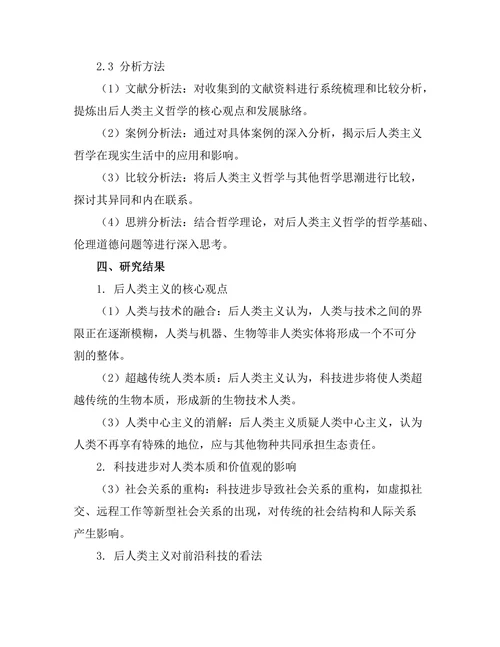 2.3 分析方法

（1）文献分析法：对收集到的文献资料进行系统梳理和比较分析，提炼出后人类主义哲学的核心观点和发展脉络。

（2）案例分析法：通过对具体案例的深入分析，揭示后人类主义哲学在现实生活中的应用和影响。

（3）比较分析法：将后人类主义哲学与其他哲学思潮进行比较，探讨其异同和内在联系。

（4）思辨分析法：结合哲学理论，对后人类主义哲学的哲学基础、伦理道德问题等进行深入思考。

四、研究结果

1. 后人类主义的核心观点

（1）人类与技术的融合：后人类主义认为，人类与技术之间的界限正在逐渐模糊，人类与机器、生物等非人类实体将形成一个不可分割的整体。

（2）超越传统人类本质：后人类主义认为，科技进步将使人类超越传统的生物本质，形成新的生物技术人类。

（3）人类中心主义的消解：后人类主义质疑人类中心主义，认为人类不再享有特殊的地位，应与其他物种共同承担生态责任。

2. 科技进步对人类本质和价值观的影响

（3）社会关系的重构：科技进步导致社会关系的重构，如虚拟社交、远程工作等新型社会关系的出现，对传统的社会结构和人际关系产生影响。

3. 后人类主义对前沿科技的看法